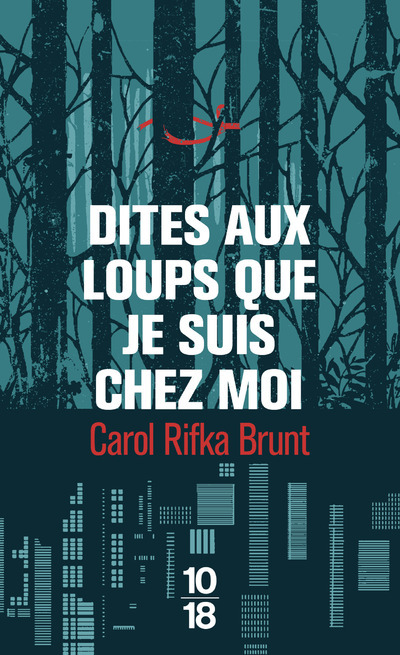 DITES AUX LOUPS QUE JE SUIS CHEZ MOI

Carol Rifka Brunt

10
18